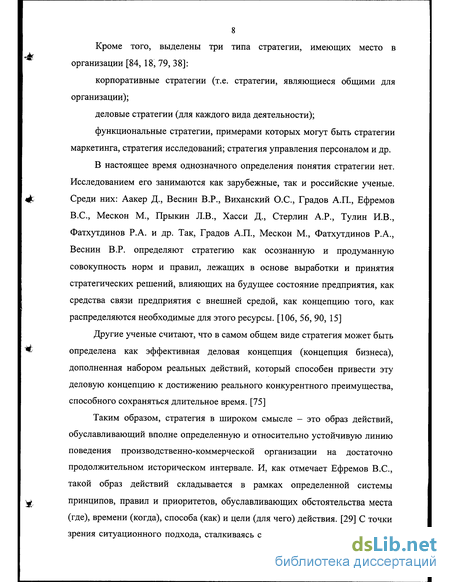 8

Кроме того, выделены три типа стратегии, имеющих место в организации [84, 18, 79, 38]:

корпоративные стратегии (т.е. стратегии, являющиеся общими для организации);

деловые стратегии (для каждого вида деятельности);

функциональные стратегии, примерами которых могут быть стратегии маркетинга, стратегия исследований; стратегия управления персоналом и др.

В настоящее время однозначного определения понятия стратегии нет. Исследованием его занимаются как зарубежные, так и российские ученые. Среди них: Аакер Д., Веснин В.Р., Виханский О.С., Градов А.П., Ефремов В.С., Мескон М., Прыкин Л.В., Хасси Д., Стерлин А.Р., Тулин И.В., Фатхутдинов Р.А. и др. Так, Градов А.П., Мескон М., Фатхутдинов Р.А., Веснин В.Р. определяют стратегию как осознанную и продуманную совокупность норм и правил, лежащих в основе выработки и принятия стратегических решений, влияющих на будущее состояние предприятия, как средства связи предприятия с внешней средой, как концепцию того, как распределяются необходимые для этого ресурсы. [106, 56, 90, 15]

Другие ученые считают, что в самом общем виде стратегия может быть определена как эффективная деловая концепция (концепция бизнеса), дополненная набором реальных действий, который способен привести эту деловую концепцию к достижению реального конкурентного преимущества, способного сохраняться длительное время. [75]

Таким образом, стратегия в широком смысле – это образ действий, обуславливающий вполне определенную и относительно устойчивую линию поведения производственно-коммерческой организации на достаточно продолжительном историческом интервале. И, как отмечает Ефремов В.С., такой образ действий складывается в рамках определенной системы принципов, правил и приоритетов, обуславливающих обстоятельства места (где), времени (когда), способа (как) и цели (для чего) действия. [29] С точки зрения ситуационного подхода, сталкиваясь с

dsLib.net
библиотека диссертаций